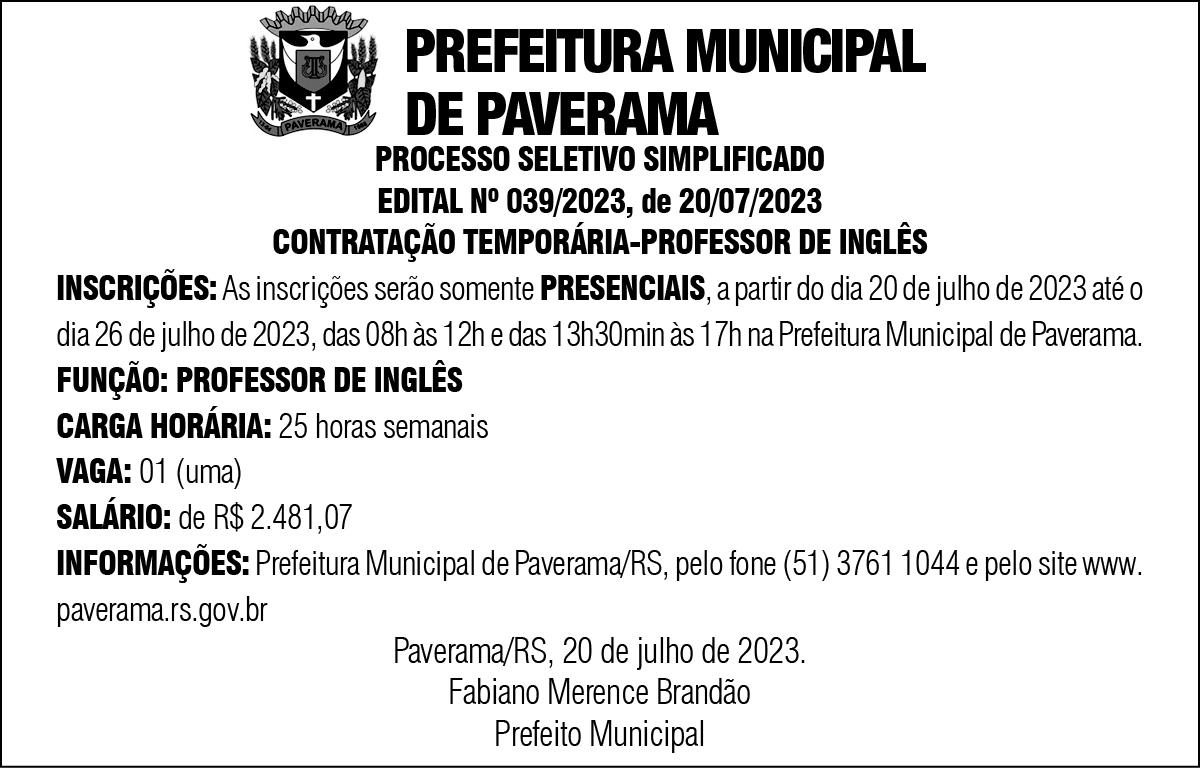 PREFEITURA MUNICIPAL
DE PAVERAMA

PROCESSO SELETIVO SIMPLIFICADO
EDITAL Nº 039/2023, de 20/07/2023
CONTRATAÇÃO TEMPORÁRIA-PROFESSOR DE INGLÊS

INSCRIÇÕES: As inscrições serão somente PRESENCIAIS, a partir do dia 20 de julho de 2023 até o dia 26 de julho de 2023, das 08h às 12h e das 13h30min às 17h na Prefeitura Municipal de Paverama.

FUNÇÃO: PROFESSOR DE INGLÊS

CARGA HORÁRIA: 25 horas semanais

VAGA: 01 (uma)

SALÁRIO: de R$ 2.481,07

INFORMAÇÕES: Prefeitura Municipal de Paverama/RS, pelo fone (51) 3761 1044 e pelo site www.paverama.rs.gov.br

Paverama/RS, 20 de julho de 2023.
Fabiano Merence Brandão
Prefeito Municipal